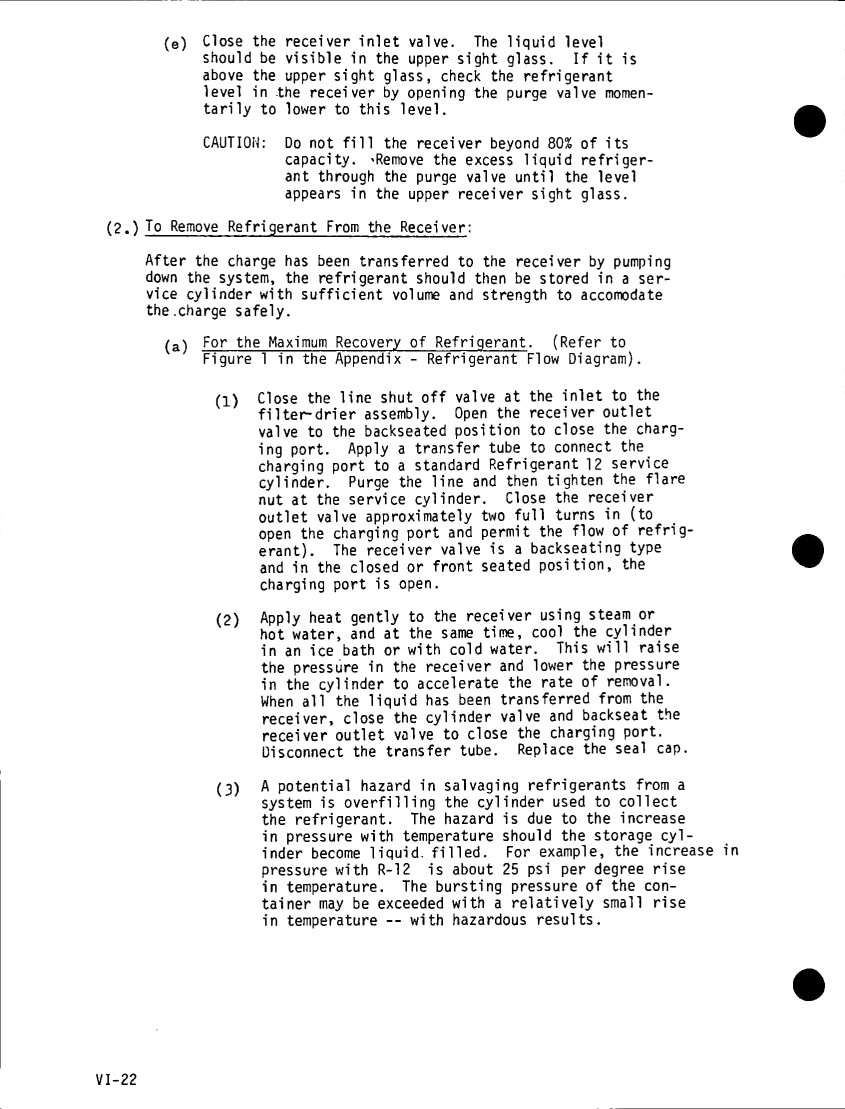 (e) Close the receiver inlet valve. The liquid level should be visible in the upper sight glass. If it is above the upper sight glass, check the refrigerant level in the receiver by opening the purge valve momentarily to lower to this level.

CAUTION: Do not fill the receiver beyond 80% of its capacity. Remove the excess liquid refrigerant through the purge valve until the level appears in the upper receiver sight glass.

(2.) To Remove Refrigerant From the Receiver:

After the charge has been transferred to the receiver by pumping down the system, the refrigerant should then be stored in a service cylinder with sufficient volume and strength to accomodate the charge safely.

(a) For the Maximum Recovery of Refrigerant. (Refer to Figure 1 in the Appendix - Refrigerant Flow Diagram).

(1) Close the line shut off valve at the inlet to the filter-drier assembly. Open the receiver outlet valve to the backseated position to close the charging port. Apply a transfer tube to connect the charging port to a standard Refrigerant 12 service cylinder. Purge the line and then tighten the flare nut at the service cylinder. Close the receiver outlet valve approximately two full turns in (to open the charging port and permit the flow of refrigerant). The receiver valve is a backseating type and in the closed or front seated position, the charging port is open.

(2) Apply heat gently to the receiver using steam or hot water, and at the same time, cool the cylinder in an ice bath or with cold water. This will raise the pressure in the receiver and lower the pressure in the cylinder to accelerate the rate of removal. When all the liquid has been transferred from the receiver, close the cylinder valve and backseat the receiver outlet valve to close the charging port. Disconnect the transfer tube. Replace the seal cap.

(3) A potential hazard in salvaging refrigerants from a system is overfilling the cylinder used to collect the refrigerant. The hazard is due to the increase in pressure with temperature should the storage cylinder become liquid filled. For example, the increase in pressure with R-12 is about 25 psi per degree rise in temperature. The bursting pressure of the container may be exceeded with a relatively small rise in temperature -- with hazardous results.

VI-22